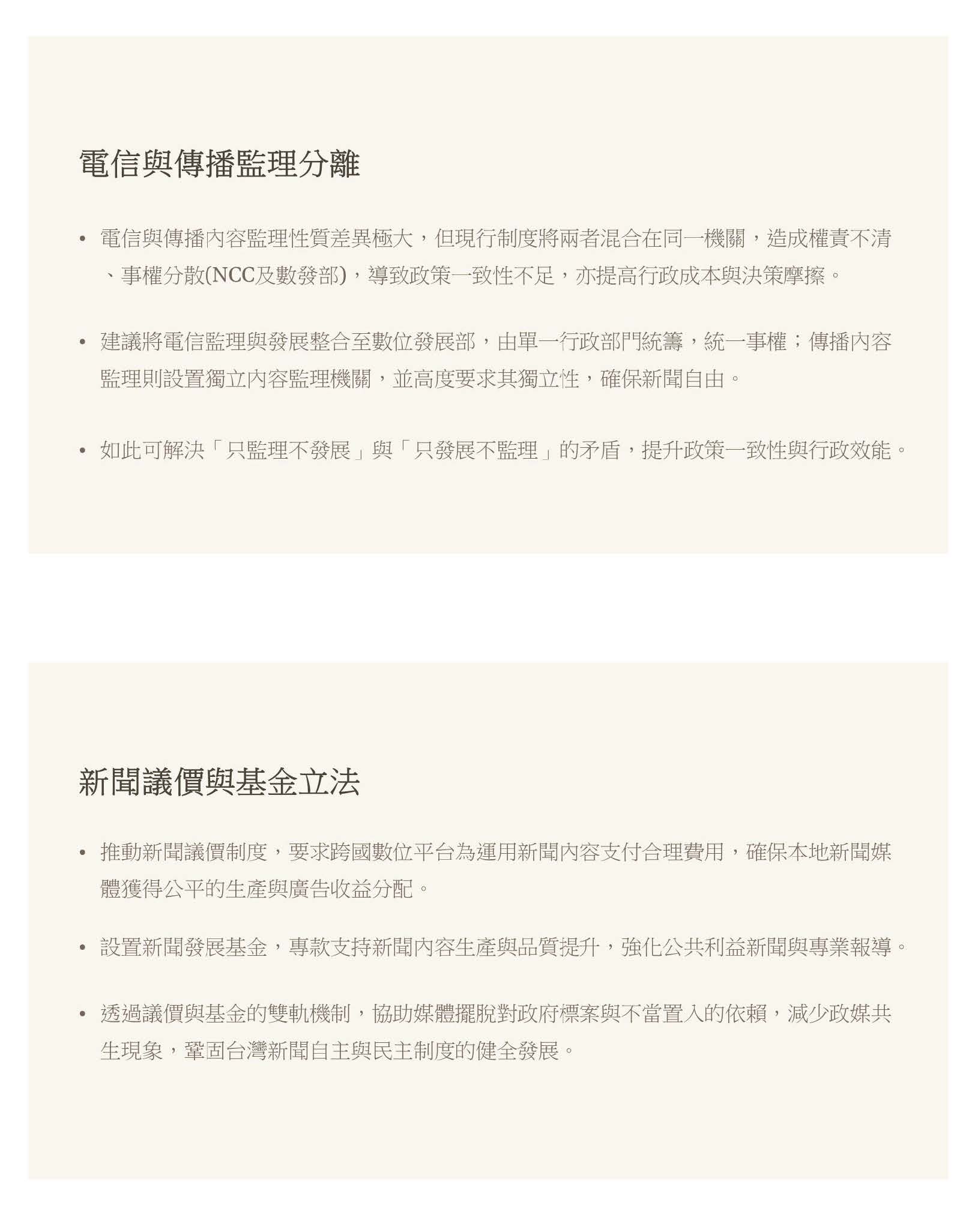 電信與傳播監理分離

• 電信與傳播內容監理性質差異極大，但現行制度將兩者混合在同一機關，造成權責不清、事權分散(NCC及數發部)，導致政策一致性不足，亦提高行政成本與決策摩擦。

• 建議將電信監理與發展整合至數位發展部，由單一行政部門統籌，統一事權；傳播內容監理則設置獨立內容監理機關，並高度要求其獨立性，確保新聞自由。

• 如此可解決「只監理不發展」與「只發展不監理」的矛盾，提升政策一致性與行政效能。

新聞議價與基金立法

• 推動新聞議價制度，要求跨國數位平台為運用新聞內容支付合理費用，確保本地新聞媒體獲得公平的生產與廣告收益分配。

• 設置新聞發展基金，專款支持新聞內容生產與品質提升，強化公共利益新聞與專業報導。

• 透過議價與基金的雙軌機制，協助媒體擺脫對政府標案與不當置入的依賴，減少政媒共生現象，鞏固台灣新聞自主與民主制度的健全發展。